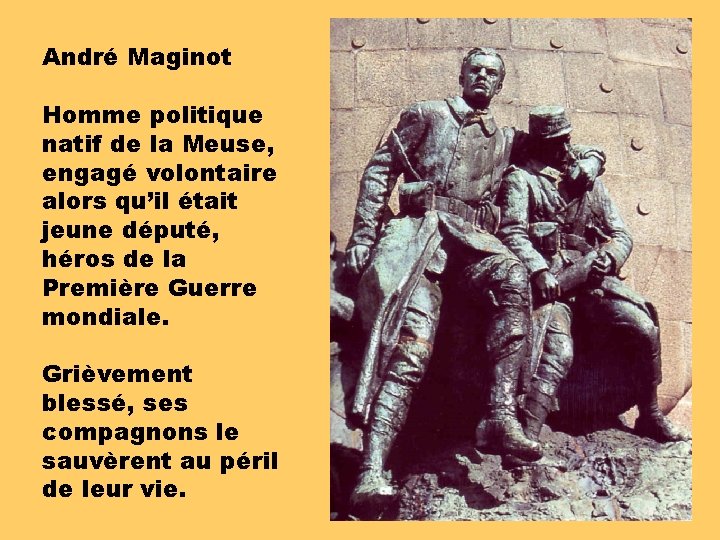 André Maginot

Homme politique natif de la Meuse, engagé volontaire alors qu'il était jeune député, héros de la Première Guerre mondiale.

Grièvement blessé, ses compagnons le sauvèrent au péril de leur vie.